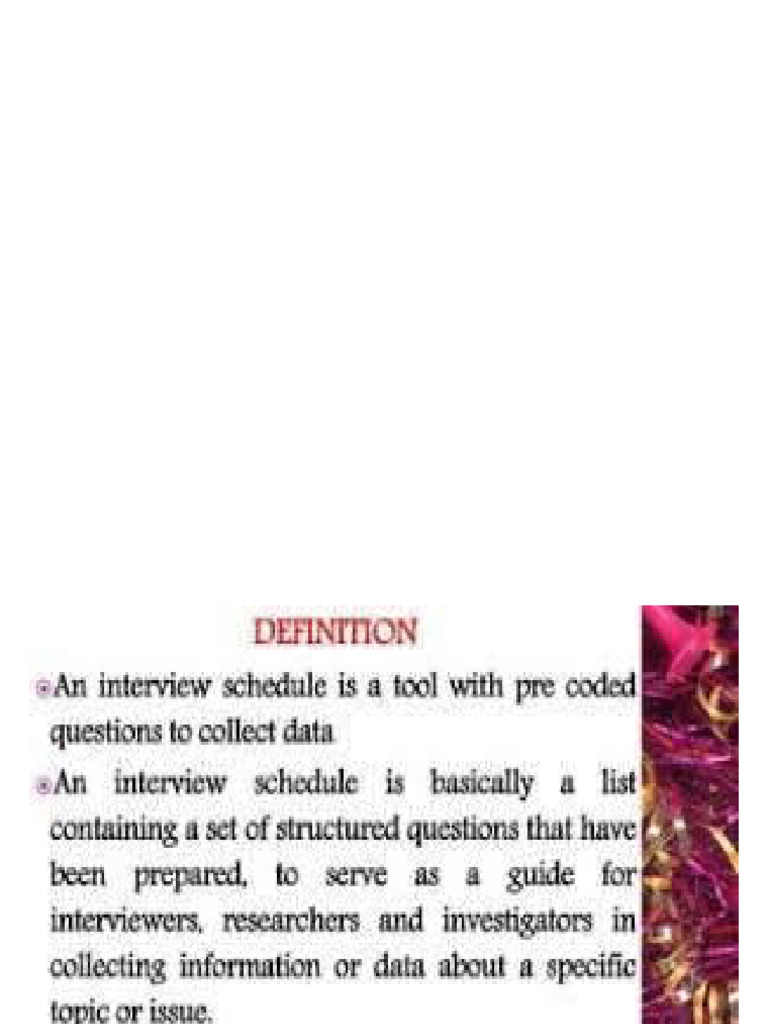 DEFINITION

• An interview schedule is a tool with pre coded questions to collect data

• An interview schedule is basically a list containing a set of structured questions that have been prepared, to serve as a guide for interviewers, researchers and investigators in collecting information or data about a specific topic or issue.